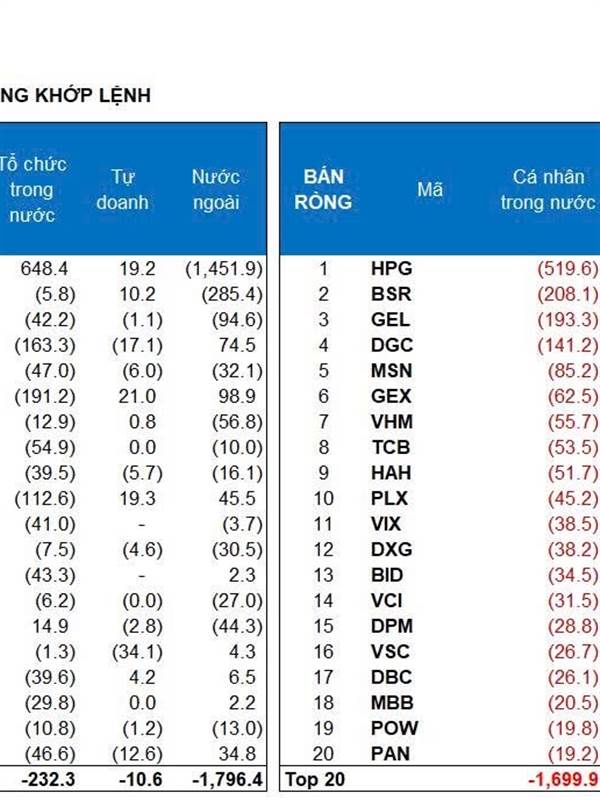 NG KHỚP LỆNH

| Tổ chức trong nước | Tự doanh | Nước ngoài |
|---|---|---|
| 648.4 | 19.2 | (1,451.9) |
| (5.8) | 10.2 | (285.4) |
| (42.2) | (1.1) | (94.6) |
| (163.3) | (17.1) | 74.5 |
| (47.0) | (6.0) | (32.1) |
| (191.2) | 21.0 | 98.9 |
| (12.9) | 0.8 | (56.8) |
| (54.9) | 0.0 | (10.0) |
| (39.5) | (5.7) | (16.1) |
| (112.6) | 19.3 | 45.5 |
| (41.0) | - | (3.7) |
| (7.5) | (4.6) | (30.5) |
| (43.3) | - | 2.3 |
| (6.2) | (0.0) | (27.0) |
| 14.9 | (2.8) | (44.3) |
| (1.3) | (34.1) | 4.3 |
| (39.6) | 4.2 | 6.5 |
| (29.8) | 0.0 | 2.2 |
| (10.8) | (1.2) | (13.0) |
| (46.6) | (12.6) | 34.8 |
| -232.3 | -10.6 | -1,796.4 |

| BÁN RÒNG | Mã | Cá nhân trong nước |
|---|---|---|
| 1 | HPG | (519.6) |
| 2 | BSR | (208.1) |
| 3 | GEL | (193.3) |
| 4 | DGC | (141.2) |
| 5 | MSN | (85.2) |
| 6 | GEX | (62.5) |
| 7 | VHM | (55.7) |
| 8 | TCB | (53.5) |
| 9 | HAH | (51.7) |
| 10 | PLX | (45.2) |
| 11 | VIX | (38.5) |
| 12 | DXG | (38.2) |
| 13 | BID | (34.5) |
| 14 | VCI | (31.5) |
| 15 | DPM | (28.8) |
| 16 | VSC | (26.7) |
| 17 | DBC | (26.1) |
| 18 | MBB | (20.5) |
| 19 | POW | (19.8) |
| 20 | PAN | (19.2) |
| Top 20 | | -1,699.9 |